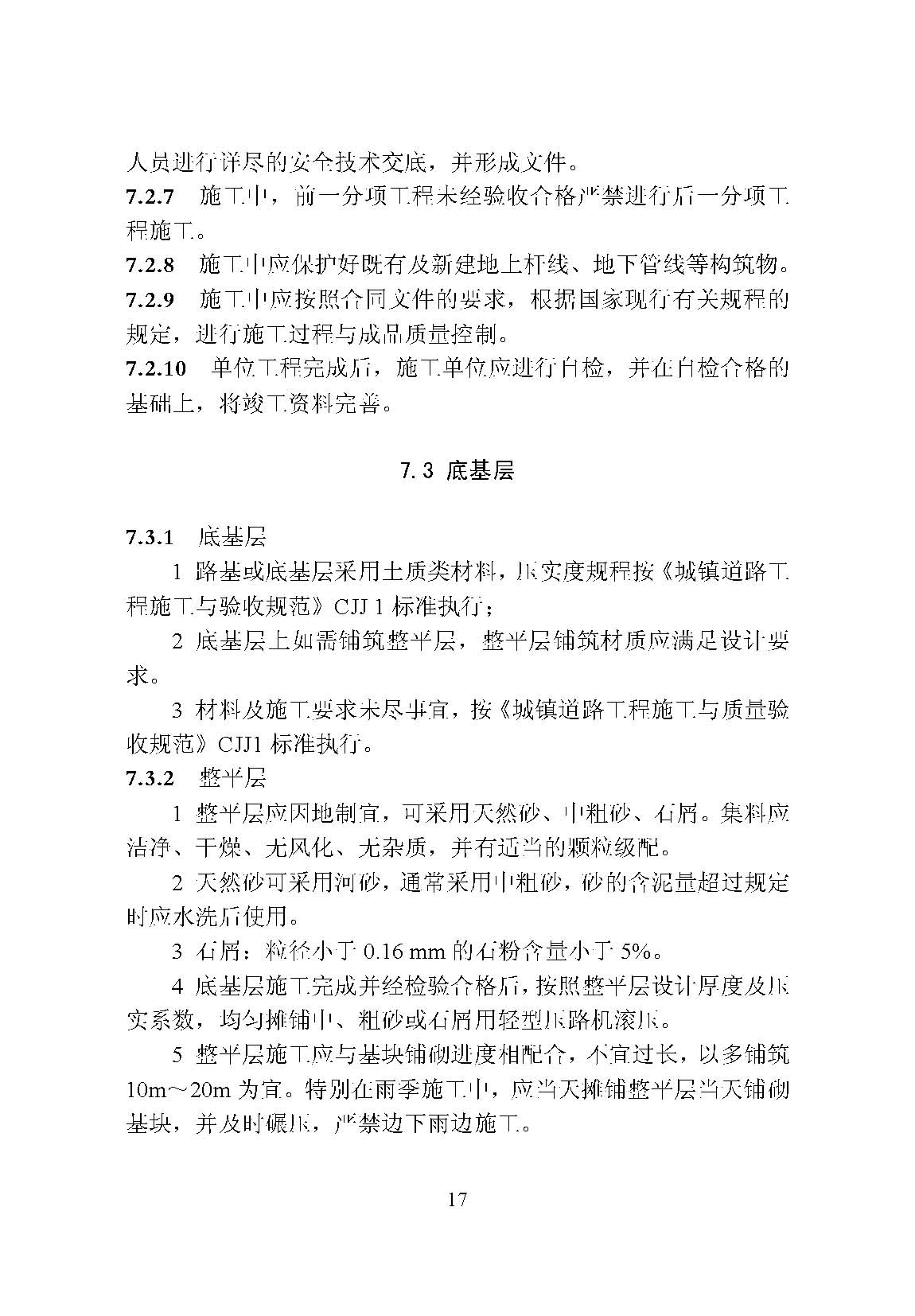 人员进行详尽的安全技术交底，并形成文件。

7.2.7　施工中，前一分项工程未经验收合格严禁进行后一分项工程施工。

7.2.8　施工中应保护好既有及新建地上杆线、地下管线等构筑物。

7.2.9　施工中应按照合同文件的要求，根据国家现行有关规程的规定，进行施工过程与成品质量控制。

7.2.10　单位工程完成后，施工单位应进行自检，并在自检合格的基础上，将竣工资料完善。

7.3 底基层

7.3.1　底基层

1 路基或底基层采用土质类材料，压实度规程按《城镇道路工程施工与验收规范》CJJ 1 标准执行；

2 底基层上如需铺筑整平层，整平层铺筑材质应满足设计要求。

3 材料及施工要求未尽事宜，按《城镇道路工程施工与质量验收规范》CJJ1 标准执行。

7.3.2　整平层

1 整平层应因地制宜，可采用天然砂、中粗砂、石屑。集料应洁净、干燥、无风化、无杂质，并有适当的颗粒级配。

2 天然砂可采用河砂，通常采用中粗砂，砂的含泥量超过规定时应水洗后使用。

3 石屑：粒径小于 0.16 mm 的石粉含量小于 5%。

4 底基层施工完成并经检验合格后，按照整平层设计厚度及压实系数，均匀摊铺中、粗砂或石屑用轻型压路机滚压。

5 整平层施工应与基块铺砌进度相配合，不宜过长，以多铺筑 10m～20m 为宜。特别在雨季施工中，应当天摊铺整平层当天铺砌基块，并及时碾压，严禁边下雨边施工。

17